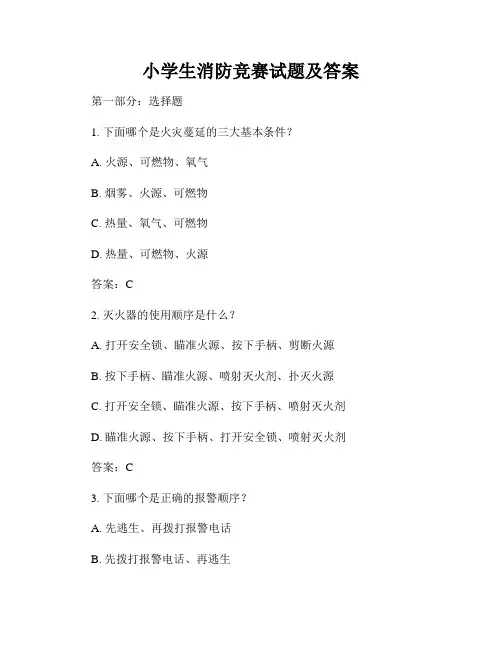 小学生消防竞赛试题及答案

第一部分：选择题

1. 下面哪个是火灾蔓延的三大基本条件？

A. 火源、可燃物、氧气

B. 烟雾、火源、可燃物

C. 热量、氧气、可燃物

D. 热量、可燃物、火源

答案：C

2. 灭火器的使用顺序是什么？

A. 打开安全锁、瞄准火源、按下手柄、剪断火源

B. 按下手柄、瞄准火源、喷射灭火剂、扑灭火源

C. 打开安全锁、瞄准火源、按下手柄、喷射灭火剂

D. 瞄准火源、按下手柄、打开安全锁、喷射灭火剂

答案：C

3. 下面哪个是正确的报警顺序？

A. 先逃生、再拨打报警电话

B. 先拨打报警电话、再逃生